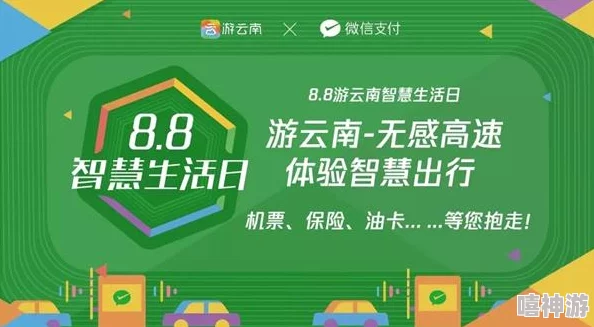 游云南 × 微信支付

8.8
智慧生活日

8.8游云南智慧生活日

游云南-无感高速
体验智慧出行

机票、保险、油卡……等您抱走!

嘻神游